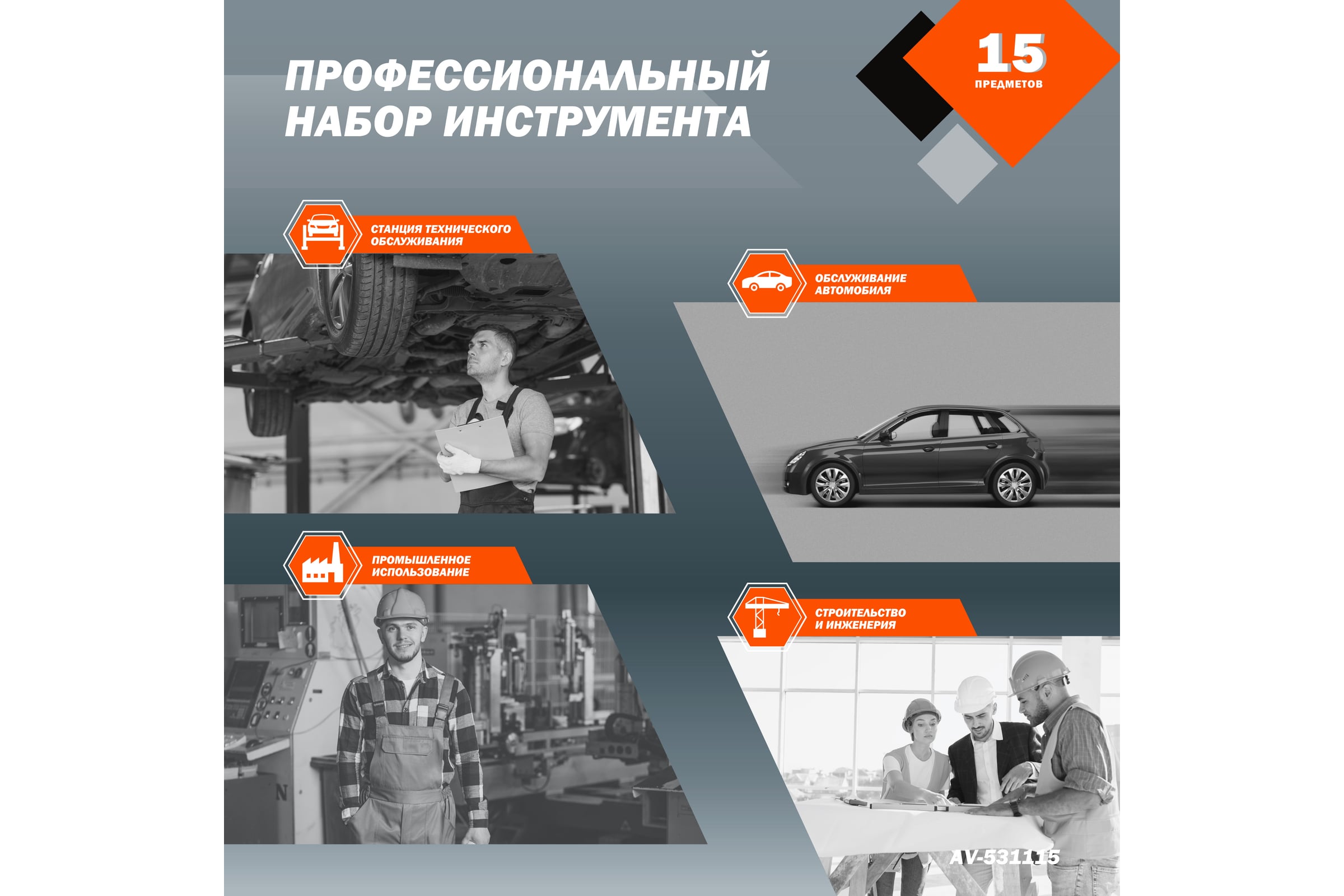 ПРОФЕССИОНАЛЬНЫЙ НАБОР ИНСТРУМЕНТА

15
ПРЕДМЕТОВ

СТАНЦИЯ ТЕХНИЧЕСКОГО ОБСЛУЖИВАНИЯ

ОБСЛУЖИВАНИЕ АВТОМОБИЛЯ

ПРОМЫШЛЕННОЕ ИСПОЛЬЗОВАНИЕ

СТРОИТЕЛЬСТВО И ИНЖЕНЕРИЯ

AV-531115